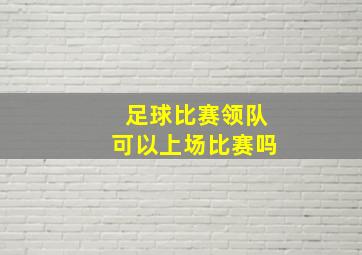 足球比赛领队
可以上场比赛吗